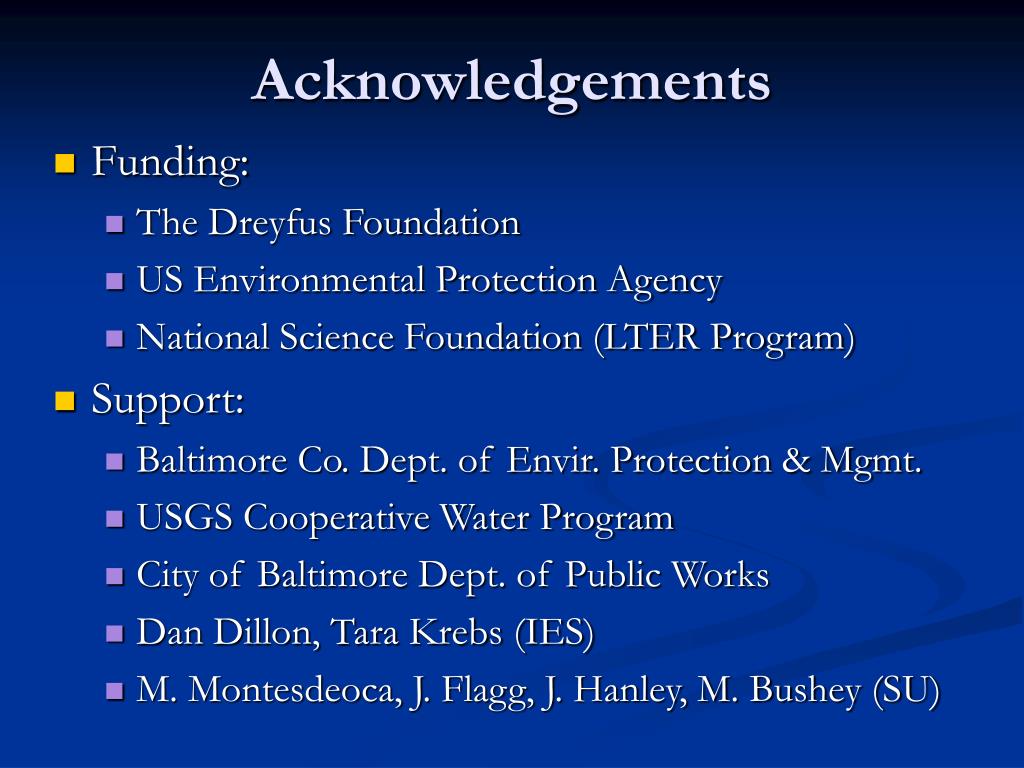 Acknowledgements

Funding:
The Dreyfus Foundation
US Environmental Protection Agency
National Science Foundation (LTER Program)

Support:
Baltimore Co. Dept. of Envir. Protection & Mgmt.
USGS Cooperative Water Program
City of Baltimore Dept. of Public Works
Dan Dillon, Tara Krebs (IES)
M. Montesdeoca, J. Flagg, J. Hanley, M. Bushey (SU)